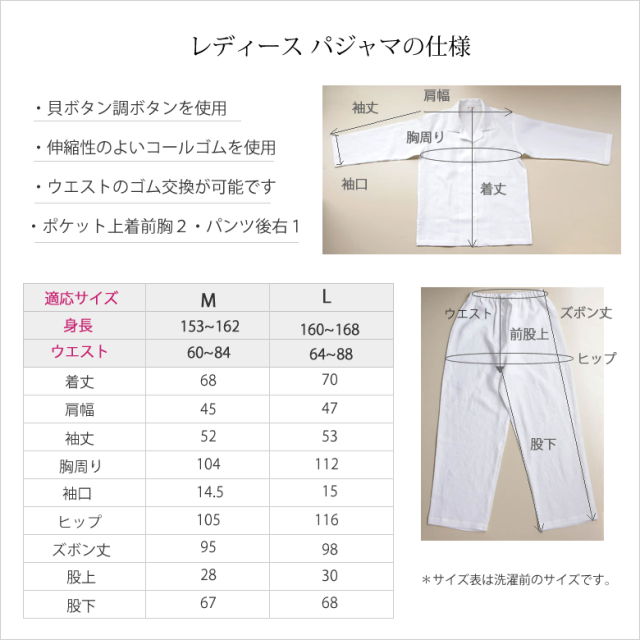 レディース パジャマの仕様

・貝ボタン調ボタンを使用

・伸縮性のよいコールゴムを使用

・ウエストのゴム交換が可能です

・ポケット上着前胸２・パンツ後右１

袖丈
肩幅
胸周り
袖口
着丈

| 適応サイズ | M | L |
|---|---|---|
| 身長 | 153~162 | 160~168 |
| ウエスト | 60~84 | 64~88 |
| 着丈 | 68 | 70 |
| 肩幅 | 45 | 47 |
| 袖丈 | 52 | 53 |
| 胸周り | 104 | 112 |
| 袖口 | 14.5 | 15 |
| ヒップ | 105 | 116 |
| ズボン丈 | 95 | 98 |
| 股上 | 28 | 30 |
| 股下 | 67 | 68 |

ウエスト
ズボン丈
前股上
ヒップ
股下

＊サイズ表は洗濯前のサイズです。